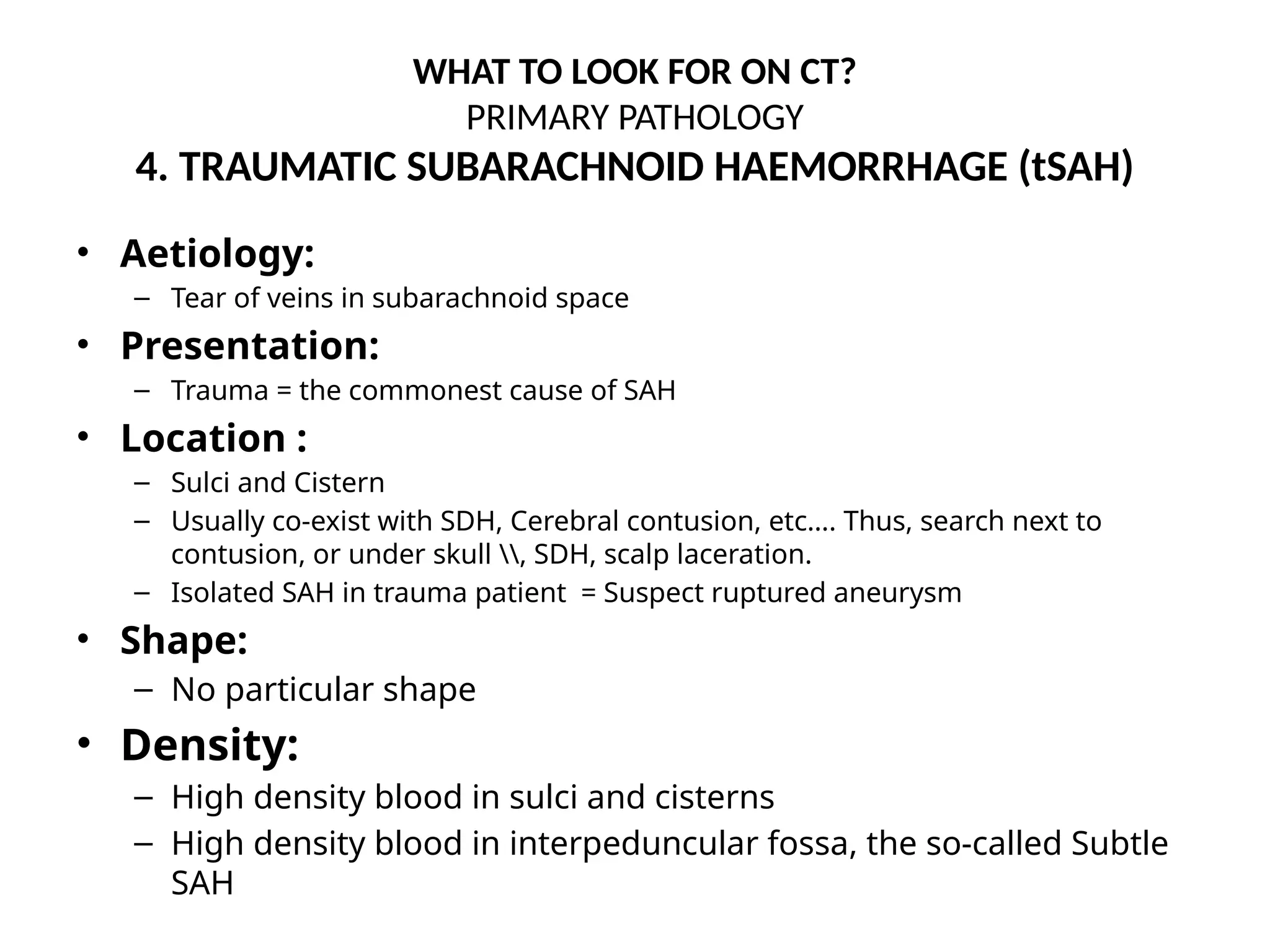 WHAT TO LOOK FOR ON CT?
PRIMARY PATHOLOGY
4. TRAUMATIC SUBARACHNOID HAEMORRHAGE (tSAH)

• Aetiology:
– Tear of veins in subarachnoid space
• Presentation:
– Trauma = the commonest cause of SAH
• Location :
– Sulci and Cistern
– Usually co-exist with SDH, Cerebral contusion, etc…. Thus, search next to contusion, or under skull \\, SDH, scalp laceration.
– Isolated SAH in trauma patient = Suspect ruptured aneurysm
• Shape:
– No particular shape
• Density:
– High density blood in sulci and cisterns
– High density blood in interpeduncular fossa, the so-called Subtle SAH